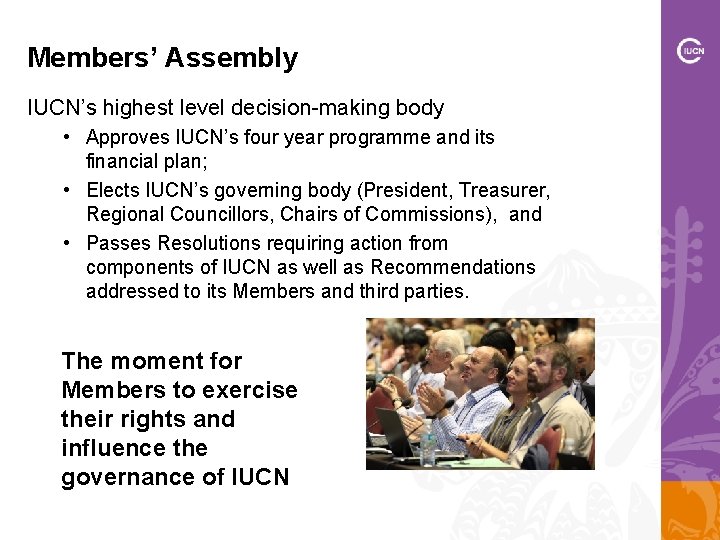 Members' Assembly

IUCN's highest level decision-making body

• Approves IUCN's four year programme and its financial plan;
• Elects IUCN's governing body (President, Treasurer, Regional Councillors, Chairs of Commissions), and
• Passes Resolutions requiring action from components of IUCN as well as Recommendations addressed to its Members and third parties.

The moment for Members to exercise their rights and influence the governance of IUCN

IUCN